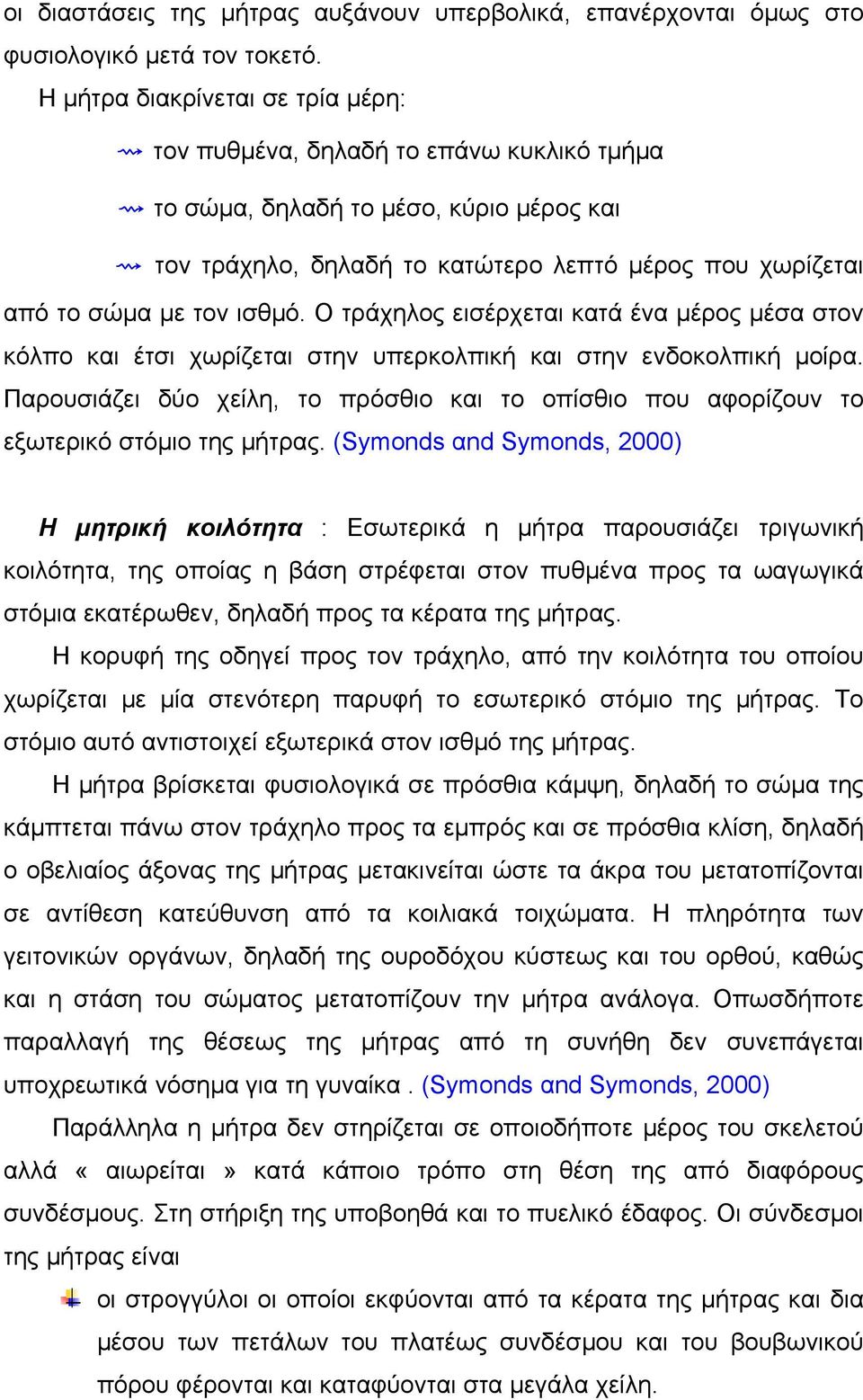 οι διαστάσεις της μήτρας αυξάνουν υπερβολικά, επανέρχονται όμως στο φυσιολογικό μετά τον τοκετό.

Η μήτρα διακρίνεται σε τρία μέρη:

τον πυθμένα, δηλαδή το επάνω κυκλικό τμήμα

το σώμα, δηλαδή το μέσο, κύριο μέρος και

τον τράχηλο, δηλαδή το κατώτερο λεπτό μέρος που χωρίζεται από το σώμα με τον ισθμό. Ο τράχηλος εισέρχεται κατά ένα μέρος μέσα στον κόλπο και έτσι χωρίζεται στην υπερκολπική και στην ενδοκολπική μοίρα. Παρουσιάζει δύο χείλη, το πρόσθιο και το οπίσθιο που αφορίζουν το εξωτερικό στόμιο της μήτρας. (Symonds αnd Symonds, 2000)

Η μητρική κοιλότητα : Εσωτερικά η μήτρα παρουσιάζει τριγωνική κοιλότητα, της οποίας η βάση στρέφεται στον πυθμένα προς τα ωαγωγικά στόμια εκατέρωθεν, δηλαδή προς τα κέρατα της μήτρας.

Η κορυφή της οδηγεί προς τον τράχηλο, από την κοιλότητα του οποίου χωρίζεται με μία στενότερη παρυφή το εσωτερικό στόμιο της μήτρας. Το στόμιο αυτό αντιστοιχεί εξωτερικά στον ισθμό της μήτρας.

Η μήτρα βρίσκεται φυσιολογικά σε πρόσθια κάμψη, δηλαδή το σώμα της κάμπτεται πάνω στον τράχηλο προς τα εμπρός και σε πρόσθια κλίση, δηλαδή ο οβελιαίος άξονας της μήτρας μετακινείται ώστε τα άκρα του μετατοπίζονται σε αντίθεση κατεύθυνση από τα κοιλιακά τοιχώματα. Η πληρότητα των γειτονικών οργάνων, δηλαδή της ουροδόχου κύστεως και του ορθού, καθώς και η στάση του σώματος μετατοπίζουν την μήτρα ανάλογα. Οπωσδήποτε παραλλαγή της θέσεως της μήτρας από τη συνήθη δεν συνεπάγεται υποχρεωτικά νόσημα για τη γυναίκα . (Symonds αnd Symonds, 2000)

Παράλληλα η μήτρα δεν στηρίζεται σε οποιοδήποτε μέρος του σκελετού αλλά « αιωρείται » κατά κάποιο τρόπο στη θέση της από διαφόρους συνδέσμους. Στη στήριξη της υποβοηθά και το πυελικό έδαφος. Οι σύνδεσμοι της μήτρας είναι

οι στρογγύλοι οι οποίοι εκφύονται από τα κέρατα της μήτρας και δια μέσου των πετάλων του πλατέως συνδέσμου και του βουβωνικού πόρου φέρονται και καταφύονται στα μεγάλα χείλη.